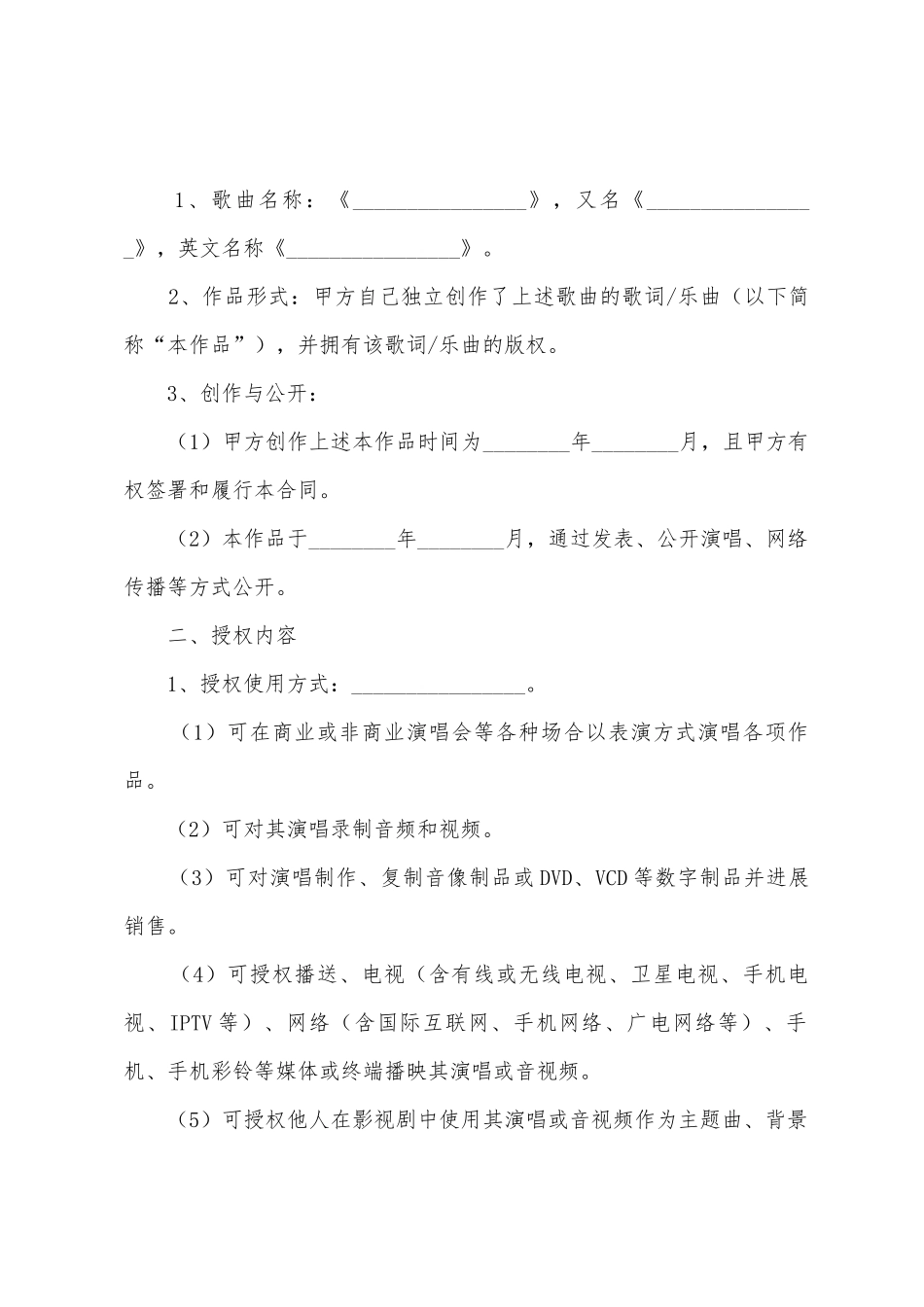 1、歌曲名称：《________________》，又名《________________》，英文名称《________________》。

2、作品形式：甲方自己独立创作了上述歌曲的歌词/乐曲（以下简称“本作品”），并拥有该歌词/乐曲的版权。

3、创作与公开：

（1）甲方创作上述本作品时间为________年________月，且甲方有权签署和履行本合同。

（2）本作品于________年________月，通过发表、公开演唱、网络传播等方式公开。

二、授权内容

1、授权使用方式：________________。

（1）可在商业或非商业演唱会等各种场合以表演方式演唱各项作品。

（2）可对其演唱录制音频和视频。

（3）可对演唱制作、复制音像制品或DVD、VCD等数字制品并进展销售。

（4）可授权播送、电视（含有线或无线电视、卫星电视、手机电视、IPTV等）、网络（含国际互联网、手机网络、广电网络等）、手机、手机彩铃等媒体或终端播映其演唱或音视频。

（5）可授权他人在影视剧中使用其演唱或音视频作为主题曲、背景